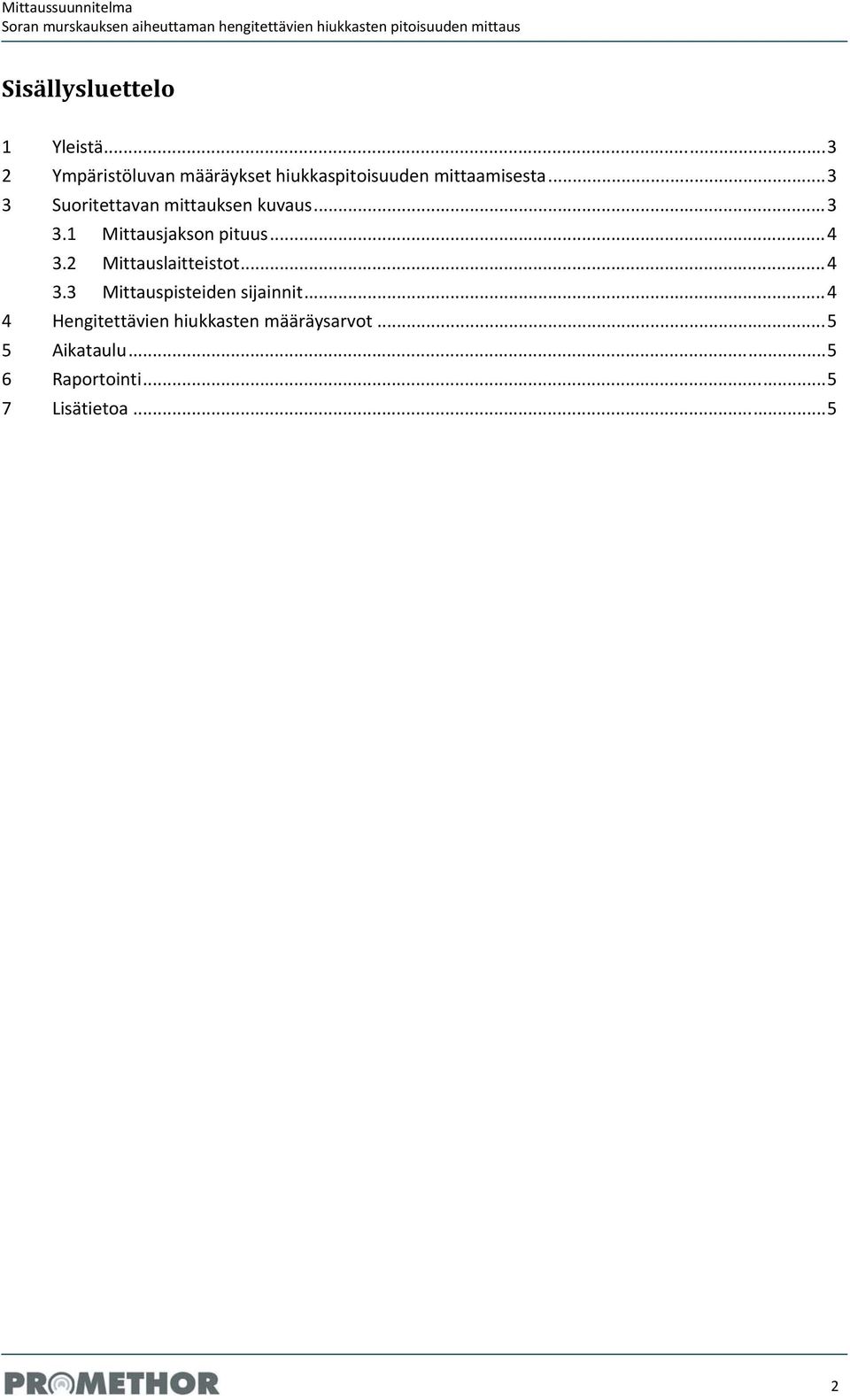 Mittaussuunnitelma
Soran murskauksen aiheuttaman hengitettävien hiukkasten pitoisuuden mittaus

Sisällysluettelo

1 Yleistä ... 3
2 Ympäristöluvan määräykset hiukkaspitoisuuden mittaamisesta ... 3
3 Suoritettavan mittauksen kuvaus ... 3
3.1 Mittausjakson pituus ... 4
3.2 Mittauslaitteistot ... 4
3.3 Mittauspisteiden sijainnit ... 4
4 Hengitettävien hiukkasten määräysarvot ... 5
5 Aikataulu ... 5
6 Raportointi ... 5
7 Lisätietoa ... 5

PROMETHOR

2